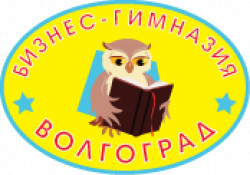 БИЗНЕС-ГИМНАЗИЯ

ВОЛГОГРАД